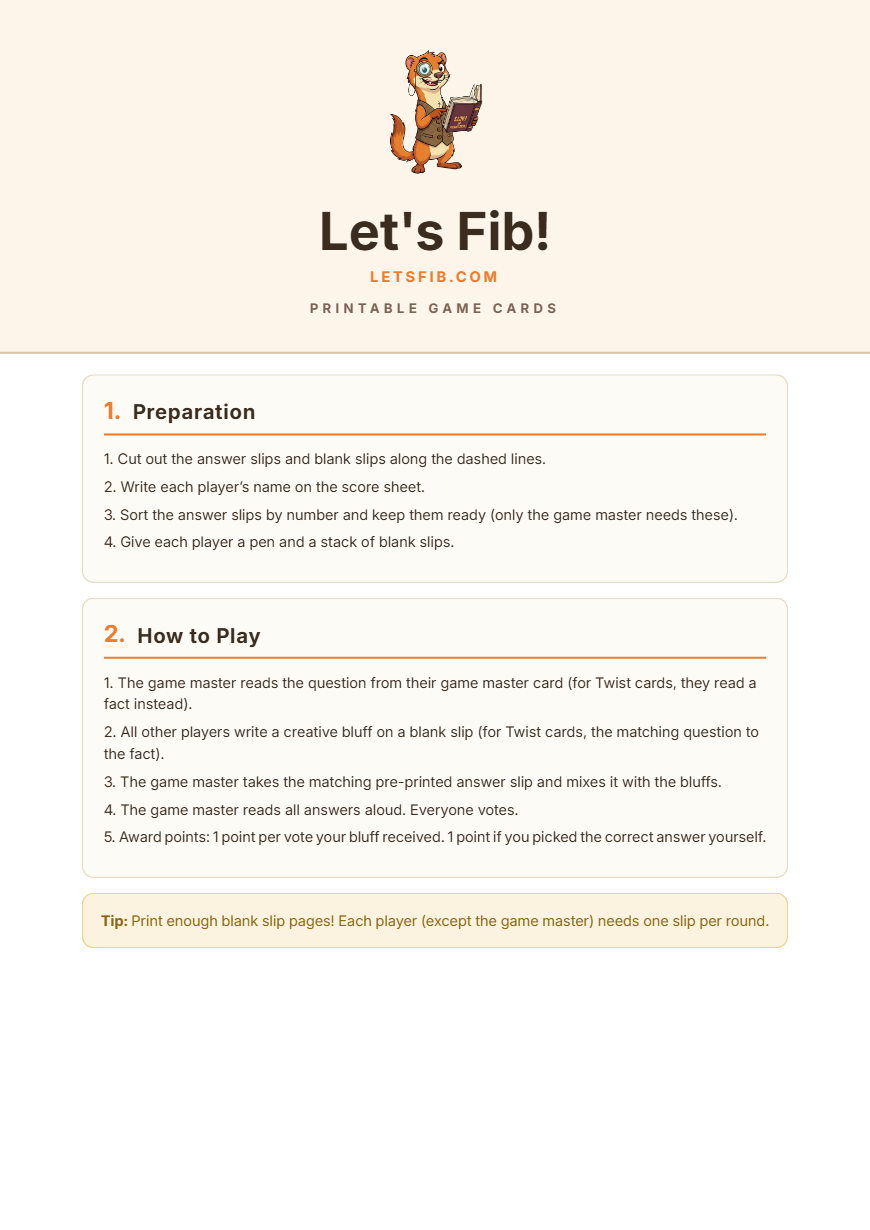 Let's Fib!

LETSFIB.COM

PRINTABLE GAME CARDS

1. Preparation

1. Cut out the answer slips and blank slips along the dashed lines.
2. Write each player's name on the score sheet.
3. Sort the answer slips by number and keep them ready (only the game master needs these).
4. Give each player a pen and a stack of blank slips.

2. How to Play

1. The game master reads the question from their game master card (for Twist cards, they read a fact instead).
2. All other players write a creative bluff on a blank slip (for Twist cards, the matching question to the fact).
3. The game master takes the matching pre-printed answer slip and mixes it with the bluffs.
4. The game master reads all answers aloud. Everyone votes.
5. Award points: 1 point per vote your bluff received. 1 point if you picked the correct answer yourself.

Tip: Print enough blank slip pages! Each player (except the game master) needs one slip per round.